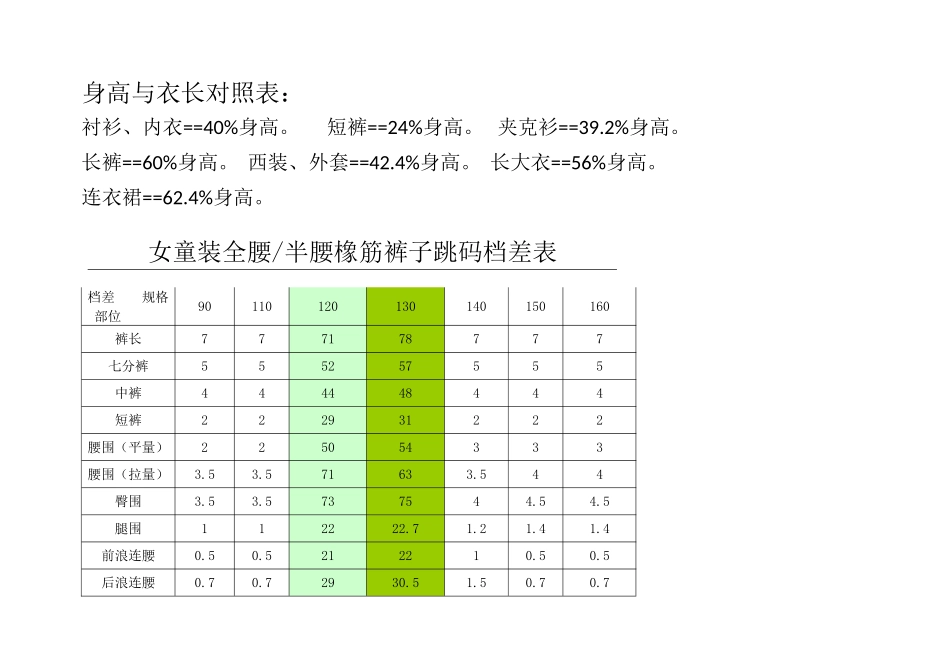 身高与衣长对照表：

衬衫、内衣==40%身高。 短裤==24%身高。 夹克衫==39.2%身高。

长裤==60%身高。 西装、外套==42.4%身高。 长大衣==56%身高。

连衣裙==62.4%身高。

女童装全腰/半腰橡筋裤子跳码档差表

| 档差 规格 部位 | 90 | 110 | 120 | 130 | 140 | 150 | 160 |
|---|---|---|---|---|---|---|---|
| 裤长 | 7 | 7 | 71 | 78 | 7 | 7 | 7 |
| 七分裤 | 5 | 5 | 52 | 57 | 5 | 5 | 5 |
| 中裤 | 4 | 4 | 44 | 48 | 4 | 4 | 4 |
| 短裤 | 2 | 2 | 29 | 31 | 2 | 2 | 2 |
| 腰围（平量） | 2 | 2 | 50 | 54 | 3 | 3 | 3 |
| 腰围（拉量） | 3.5 | 3.5 | 71 | 63 | 3.5 | 4 | 4 |
| 臀围 | 3.5 | 3.5 | 73 | 75 | 4 | 4.5 | 4.5 |
| 腿围 | 1 | 1 | 22 | 22.7 | 1.2 | 1.4 | 1.4 |
| 前浪连腰 | 0.5 | 0.5 | 21 | 22 | 1 | 0.5 | 0.5 |
| 后浪连腰 | 0.7 | 0.7 | 29 | 30.5 | 1.5 | 0.7 | 0.7 |